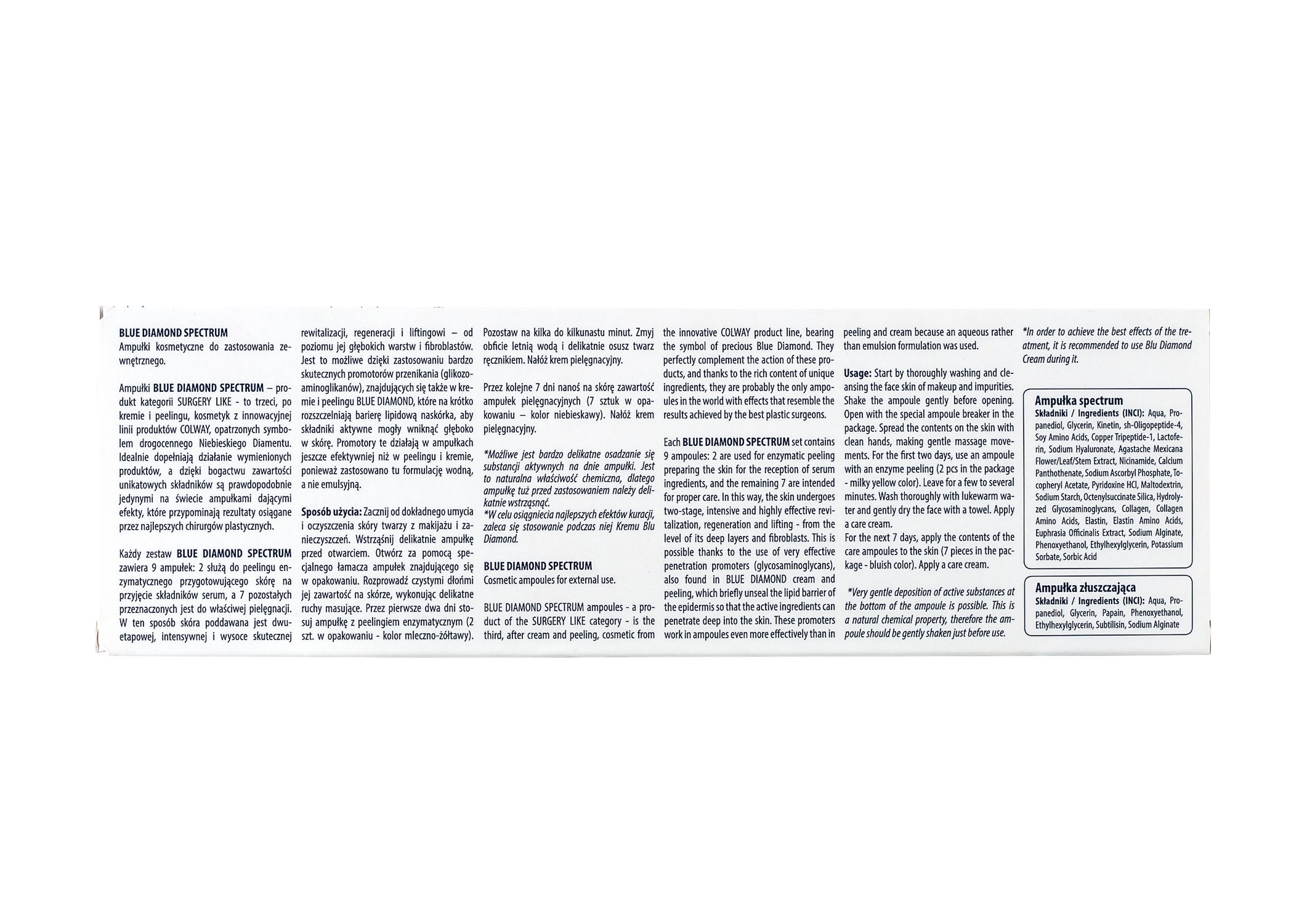 BLUE DIAMOND SPECTRUM
Ampułki kosmetyczne do zastosowania zewnętrznego.

Ampułki BLUE DIAMOND SPECTRUM – produkt kategorii SURGERY LIKE - to trzeci, po kremie i peelingu, kosmetyk z innowacyjnej linii produktów COLWAY, opatrzonych symbolem drogocennego Niebieskiego Diamentu. Idealnie dopełniają działanie wymienionych produktów, a dzięki bogactwu zawartości unikatowych składników są prawdopodobnie jedynymi na świecie ampułkami dającymi efekty, które przypominają rezultaty osiągane przez najlepszych chirurgów plastycznych.

Każdy zestaw BLUE DIAMOND SPECTRUM zawiera 9 ampułek: 2 służą do peelingu enzymatycznego przygotowującego skórę na przyjęcie składników serum, a 7 pozostałych przeznaczonych jest do właściwej pielęgnacji. W ten sposób skóra poddawana jest dwuetapowej, intensywnej i wysoce skutecznej rewitalizacji, regeneracji i liftingowi – od poziomu jej głębokich warstw i fibroblastów. Jest to możliwe dzięki zastosowaniu bardzo skutecznych promotorów przenikania (glikozoaminoglikanów), znajdujących się także w kremie i peelingu BLUE DIAMOND, które na krótko rozszczelniają barierę lipidową naskórka, aby składniki aktywne mogły wniknąć głęboko w skórę. Promotory te działają w ampułkach jeszcze efektywniej niż w peelingu i kremie, ponieważ zastosowano tu formulację wodną, a nie emulsyjną.

Sposób użycia: Zacznij od dokładnego umycia i oczyszczenia skóry twarzy z makijażu i zanieczyszczeń. Wstrząśnij delikatnie ampułkę przed otwarciem. Otwórz za pomocą specjalnego łamacza ampułek znajdującego się w opakowaniu. Rozprowadź czystymi dłońmi jej zawartość na skórze, wykonując delikatne ruchy masujące. Przez pierwsze dwa dni stosuj ampułkę z peelingiem enzymatycznym (2 szt. w opakowaniu - kolor mleczno-żółtawy). Pozostaw na kilka do kilkunastu minut. Zmyj obficie letnią wodą i delikatnie osusz twarz ręcznikiem. Nałóż krem pielęgnacyjny.

Przez kolejne 7 dni nanoś na skórę zawartość ampułek pielęgnacyjnych (7 sztuk w opakowaniu – kolor niebieskawy). Nałóż krem pielęgnacyjny.

*Możliwe jest bardzo delikatne osadzanie się substancji aktywnych na dnie ampułki. Jest to naturalna właściwość chemiczna, dlatego ampułkę tuż przed zastosowaniem należy delikatnie wstrząsnąć.
*W celu osiągniecia najlepszych efektów kuracji, zaleca się stosowanie podczas niej Kremu Blu Diamond.

BLUE DIAMOND SPECTRUM
Cosmetic ampoules for external use.

BLUE DIAMOND SPECTRUM ampoules - a product of the SURGERY LIKE category - is the third, after cream and peeling, cosmetic from the innovative COLWAY product line, bearing the symbol of precious Blue Diamond. They perfectly complement the action of these products, and thanks to the rich content of unique ingredients, they are probably the only ampoules in the world with effects that resemble the results achieved by the best plastic surgeons.

Each BLUE DIAMOND SPECTRUM set contains 9 ampoules: 2 are used for enzymatic peeling preparing the skin for the reception of serum ingredients, and the remaining 7 are intended for proper care. In this way, the skin undergoes two-stage, intensive and highly effective revitalization, regeneration and lifting - from the level of its deep layers and fibroblasts. This is possible thanks to the use of very effective penetration promoters (glycosaminoglycans), also found in BLUE DIAMOND cream and peeling, which briefly unseal the lipid barrier of the epidermis so that the active ingredients can penetrate deep into the skin. These promoters work in ampoules even more effectively than in peeling and cream because an aqueous rather than emulsion formulation was used.

Usage: Start by thoroughly washing and cleansing the face skin of makeup and impurities. Shake the ampoule gently before opening. Open with the special ampoule breaker in the package. Spread the contents on the skin with clean hands, making gentle massage movements. For the first two days, use an ampoule with an enzyme peeling (2 pcs in the package - milky yellow color). Leave for a few to several minutes. Wash thoroughly with lukewarm water and gently dry the face with a towel. Apply a care cream.
For the next 7 days, apply the contents of the care ampoules to the skin (7 pieces in the package - bluish color). Apply a care cream.

*Very gentle deposition of active substances at the bottom of the ampoule is possible. This is a natural chemical property, therefore the ampoule should be gently shaken just before use.

*In order to achieve the best effects of the treatment, it is recommended to use Blu Diamond Cream during it.

Ampułka spectrum
Składniki / Ingredients (INCI): Aqua, Propanediol, Glycerin, Kinetin, sh-Oligopeptide-4, Soy Amino Acids, Copper Tripeptide-1, Lactoferin, Sodium Hyaluronate, Agastache Mexicana Flower/Leaf/Stem Extract, Nicinamide, Calcium Panthothenate, Sodium Ascorbyl Phosphate, Tocopheryl Acetate, Pyridoxine HCl, Maltodextrin, Sodium Starch, Octenylsuccinate Silica, Hydrolyzed Glycosaminoglycans, Collagen, Collagen Amino Acids, Elastin, Elastin Amino Acids, Euphrasia Officinalis Extract, Sodium Alginate, Phenoxyethanol, Ethylhexylglycerin, Potassium Sorbate, Sorbic Acid

Ampułka złuszczająca
Składniki / Ingredients (INCI): Aqua, Propanediol, Glycerin, Papain, Phenoxyethanol, Ethylhexylglycerin, Subtilisin, Sodium Alginate